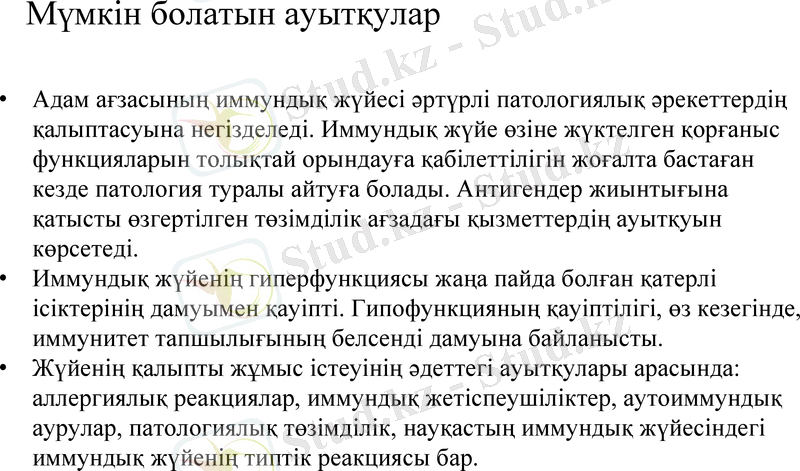 Мүмкін болатын ауытқулар

• Адам ағзасының иммундық жүйесі әртүрлі патологиялық әрекеттердің қалыптасуына негізделеді. Иммундық жүйе өзіне жүктелген қорғаныс функцияларын толықтай орындауға қабілеттілігін жоғалта бастаған кезде патология туралы айтуға болады. Антигендер жиынтығына қатысты өзгертілген төзімділік ағзадағы қызметтердің ауытқуын көрсетеді.
• Иммундық жүйенің гиперфункциясы жаңа пайда болған қатерлі ісіктерінің дамуымен қауіпті. Гипофункцияның қауіптілігі, өз кезегінде, иммунитет тапшылығының белсенді дамуына байланысты.
• Жүйенің қалыпты жұмыс істеуінің әдеттегі ауытқулары арасында: аллергиялық реакциялар, иммундық жетіспеушіліктер, аутоиммундық аурулар, патологиялық төзімділік, науқастың иммундық жүйесіндегі иммундық жүйенің типтік реакциясы бар.

Stud.kz - Stud.kz